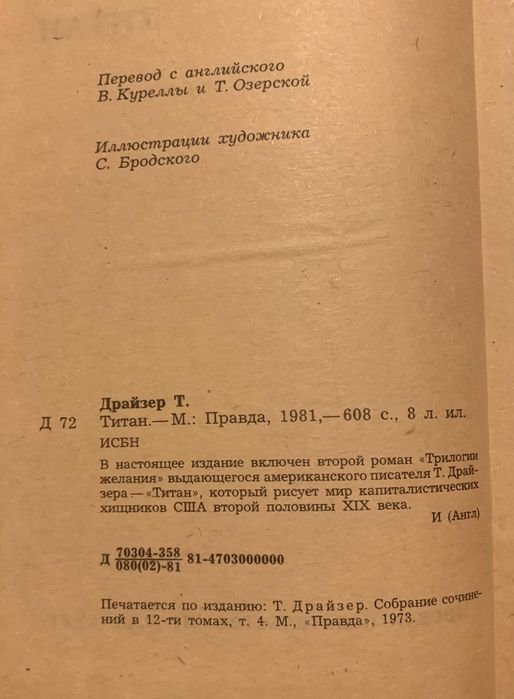 Перевод с английского
В. Куреллы и Т. Озерской

Иллюстрации художника
С. Бродского

Драйзер Т.
Д 72 Титан.— М.: Правда, 1981,— 608 с., 8 л. ил.
ИСБН

В настоящее издание включен второй роман «Трилогии желания» выдающегося американского писателя Т. Драйзера — «Титан», который рисует мир капиталистических хищников США второй половины XIX века.

И (Англ)

Д $\frac{70304-358}{080(02)-81}$ 81-4703000000

Печатается по изданию: Т. Драйзер. Собрание сочинений в 12-ти томах, т. 4. М., «Правда», 1973.